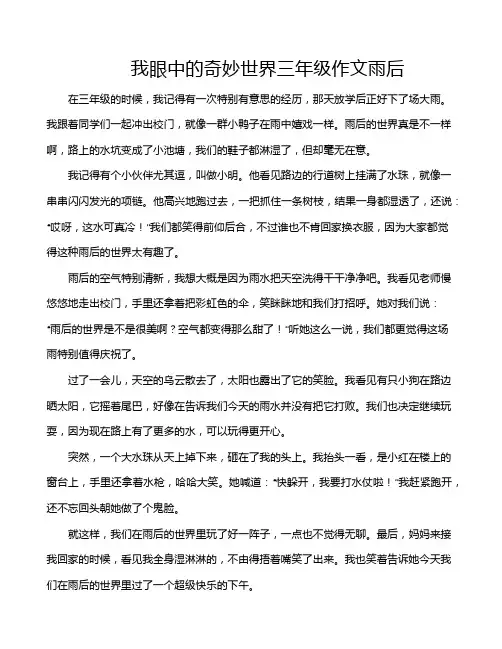 我眼中的奇妙世界三年级作文雨后

在三年级的时候，我记得有一次特别有意思的经历，那天放学后正好下了场大雨。我跟着同学们一起冲出校门，就像一群小鸭子在雨中嬉戏一样。雨后的世界真是不一样啊，路上的水坑变成了小池塘，我们的鞋子都淋湿了，但却毫无在意。

我记得有个小伙伴尤其逗，叫做小明。他看见路边的行道树上挂满了水珠，就像一串串闪闪发光的项链。他高兴地跑过去，一把抓住一条树枝，结果一身都湿透了，还说："哎呀，这水可真冷！"我们都笑得前仰后合，不过谁也不肯回家换衣服，因为大家都觉得这种雨后的世界太有趣了。

雨后的空气特别清新，我想大概是因为雨水把天空洗得干干净净吧。我看见老师慢悠悠地走出校门，手里还拿着把彩虹色的伞，笑眯眯地和我们打招呼。她对我们说："雨后的世界是不是很美啊？空气都变得那么甜了！"听她这么一说，我们都更觉得这场雨特别值得庆祝了。

过了一会儿，天空的乌云散去了，太阳也露出了它的笑脸。我看见有只小狗在路边晒太阳，它摇着尾巴，好像在告诉我们今天的雨水并没有把它打败。我们也决定继续玩耍，因为现在路上有了更多的水，可以玩得更开心。

突然，一个大水珠从天上掉下来，砸在了我的头上。我抬头一看，是小红在楼上的窗台上，手里还拿着水枪，哈哈大笑。她喊道："快躲开，我要打水仗啦！"我赶紧跑开，还不忘回头朝她做了个鬼脸。

就这样，我们在雨后的世界里玩了好一阵子，一点也不觉得无聊。最后，妈妈来接我回家的时候，看见我全身湿淋淋的，不由得捂着嘴笑了出来。我也笑着告诉她今天我们在雨后的世界里过了一个超级快乐的下午。